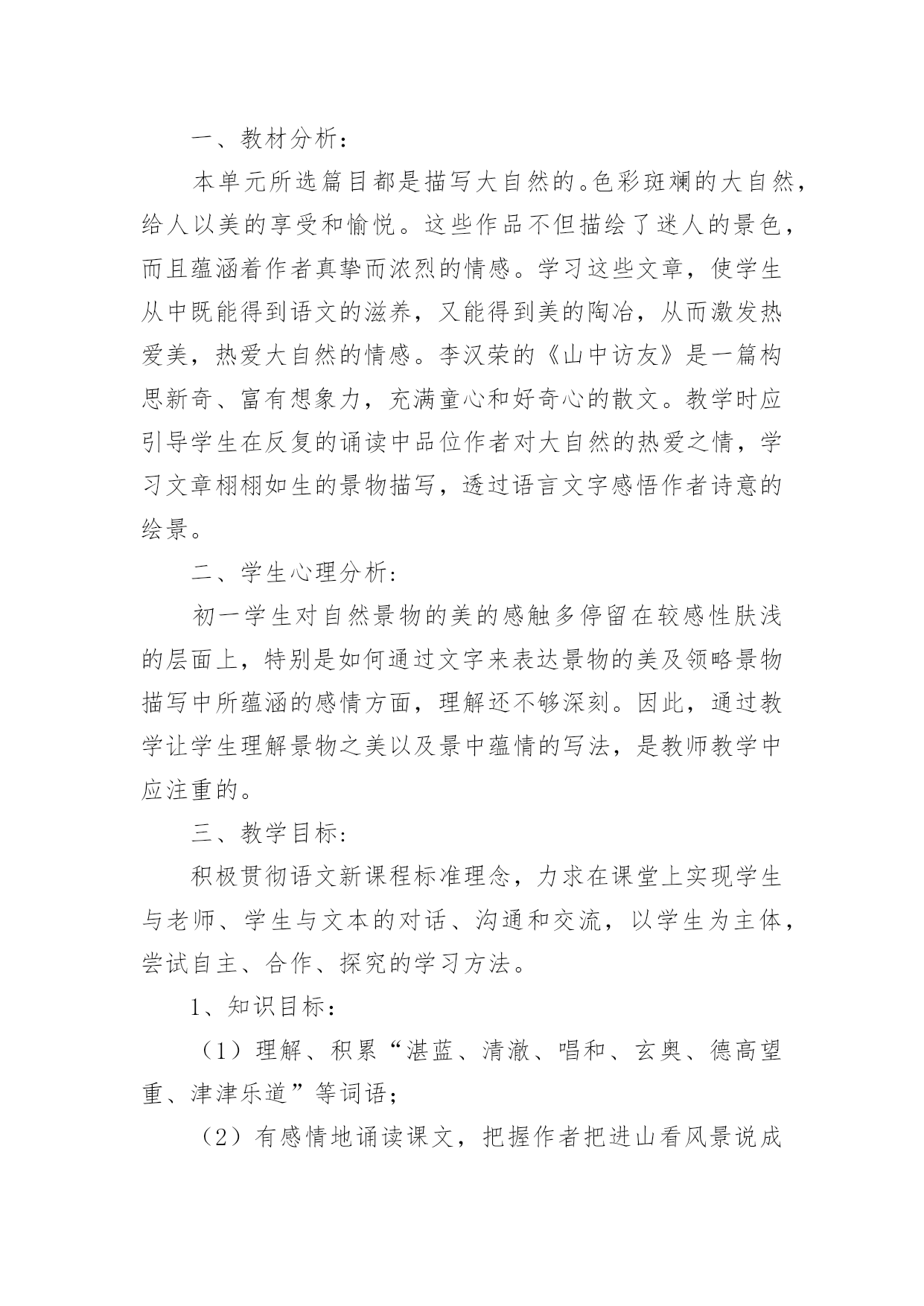 一、教材分析：

本单元所选篇目都是描写大自然的。色彩斑斓的大自然，给人以美的享受和愉悦。这些作品不但描绘了迷人的景色，而且蕴涵着作者真挚而浓烈的情感。学习这些文章，使学生从中既能得到语文的滋养，又能得到美的陶冶，从而激发热爱美，热爱大自然的情感。李汉荣的《山中访友》是一篇构思新奇、富有想象力，充满童心和好奇心的散文。教学时应引导学生在反复的诵读中品位作者对大自然的热爱之情，学习文章栩栩如生的景物描写，透过语言文字感悟作者诗意的绘景。

二、学生心理分析：

初一学生对自然景物的美的感触多停留在较感性肤浅的层面上，特别是如何通过文字来表达景物的美及领略景物描写中所蕴涵的感情方面，理解还不够深刻。因此，通过教学让学生理解景物之美以及景中蕴情的写法，是教师教学中应注重的。

三、教学目标：

积极贯彻语文新课程标准理念，力求在课堂上实现学生与老师、学生与文本的对话、沟通和交流，以学生为主体，尝试自主、合作、探究的学习方法。

1、知识目标：

（1）理解、积累“湛蓝、清澈、唱和、玄奥、德高望重、津津乐道”等词语；

（2）有感情地诵读课文，把握作者把进山看风景说成